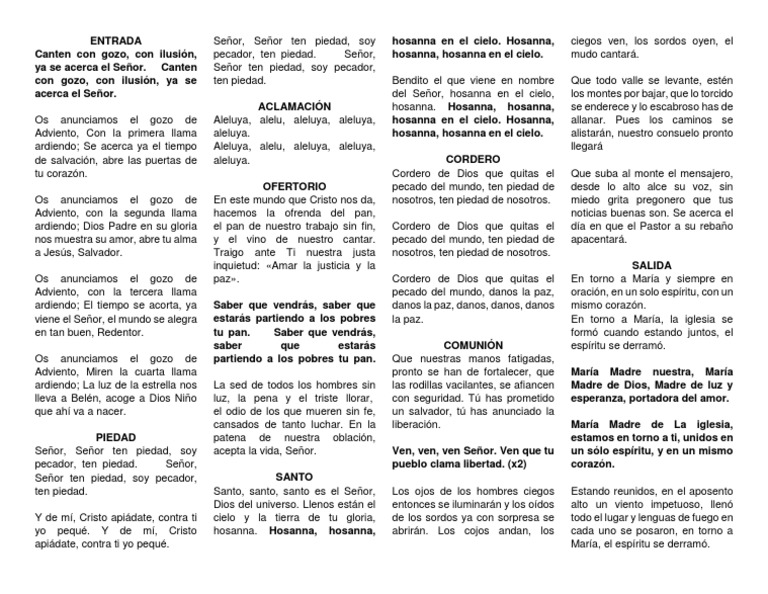 ENTRADA
Canten con gozo, con ilusión, ya se acerca el Señor. Canten con gozo, con ilusión, ya se acerca el Señor.

Os anunciamos el gozo de Adviento, Con la primera llama ardiendo; Se acerca ya el tiempo de salvación, abre las puertas de tu corazón.

Os anunciamos el gozo de Adviento, con la segunda llama ardiendo; Dios Padre en su gloria nos muestra su amor, abre tu alma a Jesús, Salvador.

Os anunciamos el gozo de Adviento, con la tercera llama ardiendo; El tiempo se acorta, ya viene el Señor, el mundo se alegra en tan buen, Redentor.

Os anunciamos el gozo de Adviento, Miren la cuarta llama ardiendo; La luz de la estrella nos lleva a Belén, acoge a Dios Niño que ahí va a nacer.

PIEDAD
Señor, Señor ten piedad, soy pecador, ten piedad. Señor, Señor ten piedad, soy pecador, ten piedad.

Y de mí, Cristo apiádate, contra ti yo pequé. Y de mí, Cristo apiádate, contra ti yo pequé.

Señor, Señor ten piedad, soy pecador, ten piedad. Señor, Señor ten piedad, soy pecador, ten piedad.

ACLAMACIÓN
Aleluya, alelu, aleluya, aleluya, aleluya.
Aleluya, alelu, aleluya, aleluya, aleluya.

OFERTORIO
En este mundo que Cristo nos da, hacemos la ofrenda del pan, el pan de nuestro trabajo sin fin, y el vino de nuestro cantar. Traigo ante Ti nuestra justa inquietud: «Amar la justicia y la paz».

Saber que vendrás, saber que estarás partiendo a los pobres tu pan. Saber que vendrás, saber que estarás partiendo a los pobres tu pan.

La sed de todos los hombres sin luz, la pena y el triste llorar, el odio de los que mueren sin fe, cansados de tanto luchar. En la patena de nuestra oblación, acepta la vida, Señor.

SANTO
Santo, santo, santo es el Señor, Dios del universo. Llenos están el cielo y la tierra de tu gloria, hosanna. Hosanna, hosanna, hosanna en el cielo. Hosanna, hosanna, hosanna en el cielo.

Bendito el que viene en nombre del Señor, hosanna en el cielo, hosanna. Hosanna, hosanna, hosanna en el cielo. Hosanna, hosanna, hosanna en el cielo.

CORDERO
Cordero de Dios que quitas el pecado del mundo, ten piedad de nosotros, ten piedad de nosotros.

Cordero de Dios que quitas el pecado del mundo, ten piedad de nosotros, ten piedad de nosotros.

Cordero de Dios que quitas el pecado del mundo, danos la paz, danos la paz, danos, danos, danos la paz.

COMUNIÓN
Que nuestras manos fatigadas, pronto se han de fortalecer, que las rodillas vacilantes, se afiancen con seguridad. Tú has prometido un salvador, tú has anunciado la liberación.

Ven, ven, ven Señor. Ven que tu pueblo clama libertad. (x2)

Los ojos de los hombres ciegos entonces se iluminarán y los oídos de los sordos ya con sorpresa se abrirán. Los cojos andan, los ciegos ven, los sordos oyen, el mudo cantará.

Que todo valle se levante, estén los montes por bajar, que lo torcido se enderece y lo escabroso has de allanar. Pues los caminos se alistarán, nuestro consuelo pronto llegará

Que suba al monte el mensajero, desde lo alto alce su voz, sin miedo grita pregonero que tus noticias buenas son. Se acerca el día en que el Pastor a su rebaño apacentará.

SALIDA
En torno a María y siempre en oración, en un solo espíritu, con un mismo corazón.
En torno a María, la iglesia se formó cuando estando juntos, el espíritu se derramó.

María Madre nuestra, María Madre de Dios, Madre de luz y esperanza, portadora del amor.

María Madre de La iglesia, estamos en torno a ti, unidos en un sólo espíritu, y en un mismo corazón.

Estando reunidos, en el aposento alto un viento impetuoso, llenó todo el lugar y lenguas de fuego en cada uno se posaron, en torno a María, el espíritu se derramó.